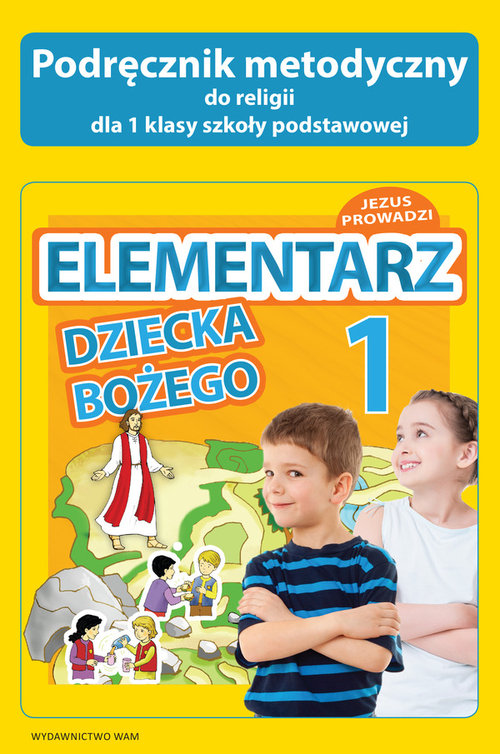 Podręcznik metodyczny
do religii
dla 1 klasy szkoły podstawowej

JEZUS PROWADZI

ELEMENTARZ

DZIECKA BOŻEGO

1

WYDAWNICTWO WAM